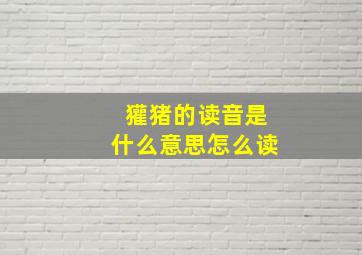 獾猪的读音是
什么意思怎么读